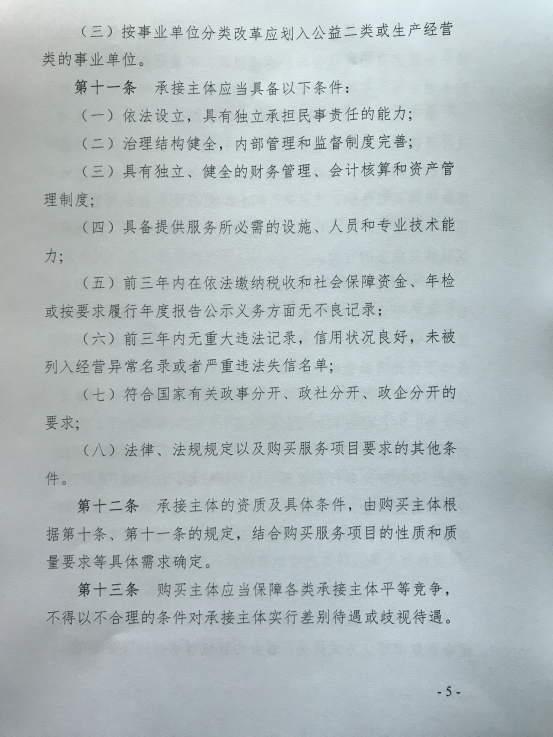 （三）按事业单位分类改革应划入公益二类或生产经营类的事业单位。

第十一条　承接主体应当具备以下条件：

（一）依法设立，具有独立承担民事责任的能力；

（二）治理结构健全，内部管理和监督制度完善；

（三）具有独立、健全的财务管理、会计核算和资产管理制度；

（四）具备提供服务所必需的设施、人员和专业技术能力；

（五）前三年内在依法缴纳税收和社会保障资金、年检或按要求履行年度报告公示义务方面无不良记录；

（六）前三年内无重大违法记录，信用状况良好，未被列入经营异常名录或者严重违法失信名单；

（七）符合国家有关政事分开、政社分开、政企分开的要求；

（八）法律、法规规定以及购买服务项目要求的其他条件。

第十二条　承接主体的资质及具体条件，由购买主体根据第十条、第十一条的规定，结合购买服务项目的性质和质量要求等具体需求确定。

第十三条　购买主体应当保障各类承接主体平等竞争，不得以不合理的条件对承接主体实行差别待遇或歧视待遇。

- 5 -